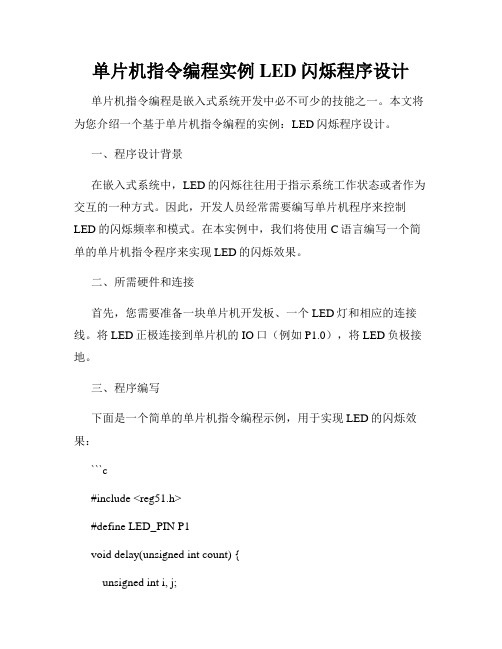 单片机指令编程实例 LED 闪烁程序设计

单片机指令编程是嵌入式系统开发中必不可少的技能之一。本文将为您介绍一个基于单片机指令编程的实例：LED 闪烁程序设计。

一、程序设计背景

在嵌入式系统中，LED 的闪烁往往用于指示系统工作状态或者作为交互的一种方式。因此，开发人员经常需要编写单片机程序来控制 LED 的闪烁频率和模式。在本实例中，我们将使用 C 语言编写一个简单的单片机指令程序来实现 LED 的闪烁效果。

二、所需硬件和连接

首先，您需要准备一块单片机开发板、一个 LED 灯和相应的连接线。将 LED 正极连接到单片机的 IO 口（例如 P1.0），将 LED 负极接地。

三、程序编写

下面是一个简单的单片机指令编程示例，用于实现 LED 的闪烁效果：

```c

#include <reg51.h>

#define LED_PIN P1

void delay(unsigned int count) {

unsigned int i, j;